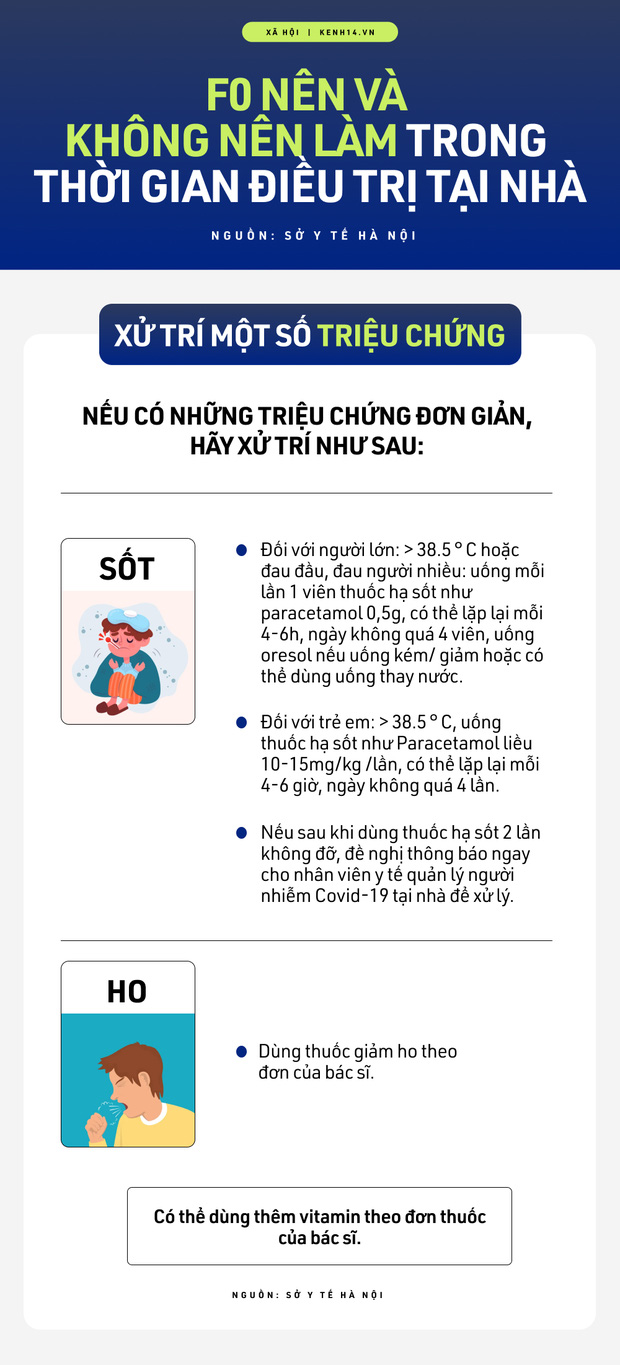 XÃ HỘI | KENH14.VN

F0 NÊN VÀ KHÔNG NÊN LÀM TRONG THỜI GIAN ĐIỀU TRỊ TẠI NHÀ

NGUỒN: SỞ Y TẾ HÀ NỘI

XỬ TRÍ MỘT SỐ TRIỆU CHỨNG

NẾU CÓ NHỮNG TRIỆU CHỨNG ĐƠN GIẢN, HÃY XỬ TRÍ NHƯ SAU:

SỐT

Đối với người lớn: > 38.5 ° C hoặc đau đầu, đau người nhiều: uống mỗi lần 1 viên thuốc hạ sốt như paracetamol 0,5g, có thể lặp lại mỗi 4-6h, ngày không quá 4 viên, uống oresol nếu uống kém/ giảm hoặc có thể dùng uống thay nước.

Đối với trẻ em: > 38.5 ° C, uống thuốc hạ sốt như Paracetamol liều 10-15mg/kg /lần, có thể lặp lại mỗi 4-6 giờ, ngày không quá 4 lần.

Nếu sau khi dùng thuốc hạ sốt 2 lần không đỡ, đề nghị thông báo ngay cho nhân viên y tế quản lý người nhiễm Covid-19 tại nhà để xử lý.

HO

Dùng thuốc giảm ho theo đơn của bác sĩ.

Có thể dùng thêm vitamin theo đơn thuốc của bác sĩ.

NGUỒN: SỞ Y TẾ HÀ NỘI